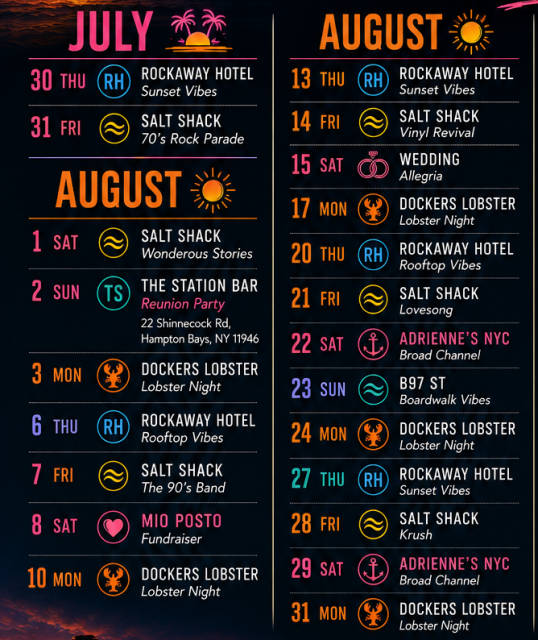 JULY

30 THU RH ROCKAWAY HOTEL
Sunset Vibes

31 FRI SALT SHACK
70's Rock Parade

AUGUST

1 SAT SALT SHACK
Wonderous Stories

2 SUN TS THE STATION BAR
Reunion Party
22 Shinnecock Rd,
Hampton Bays, NY 11946

3 MON DOCKERS LOBSTER
Lobster Night

6 THU RH ROCKAWAY HOTEL
Rooftop Vibes

7 FRI SALT SHACK
The 90's Band

8 SAT MIO POSTO
Fundraiser

10 MON DOCKERS LOBSTER
Lobster Night

AUGUST

13 THU RH ROCKAWAY HOTEL
Sunset Vibes

14 FRI SALT SHACK
Vinyl Revival

15 SAT WEDDING
Allegria

17 MON DOCKERS LOBSTER
Lobster Night

20 THU RH ROCKAWAY HOTEL
Rooftop Vibes

21 FRI SALT SHACK
Lovesong

22 SAT ADRIENNE'S NYC
Broad Channel

23 SUN B97 ST
Boardwalk Vibes

24 MON DOCKERS LOBSTER
Lobster Night

27 THU RH ROCKAWAY HOTEL
Sunset Vibes

28 FRI SALT SHACK
Krush

29 SAT ADRIENNE'S NYC
Broad Channel

31 MON DOCKERS LOBSTER
Lobster Night